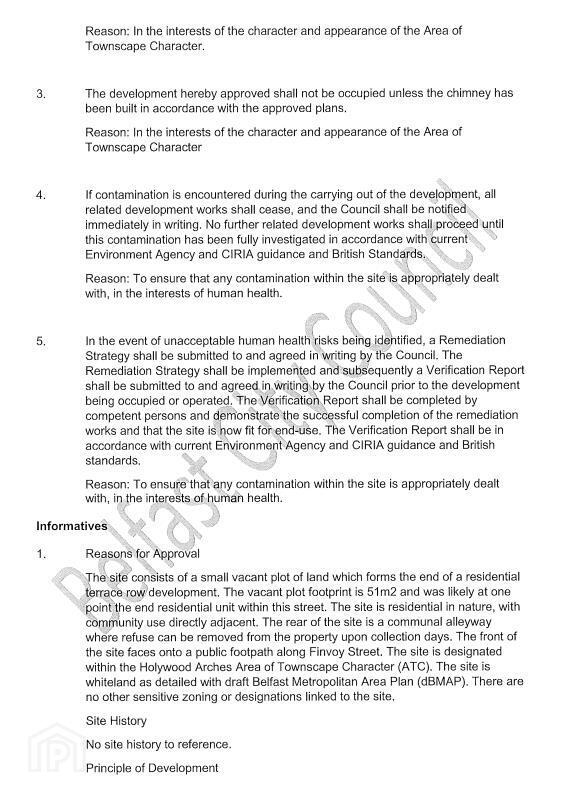 Reason: In the interests of the character and appearance of the Area of Townscape Character.

3. The development hereby approved shall not be occupied unless the chimney has been built in accordance with the approved plans.

Reason: In the interests of the character and appearance of the Area of Townscape Character

4. If contamination is encountered during the carrying out of the development, all related development works shall cease, and the Council shall be notified immediately in writing. No further related development works shall proceed until this contamination has been fully investigated in accordance with current Environment Agency and CIRIA guidance and British Standards.

Reason: To ensure that any contamination within the site is appropriately dealt with, in the interests of human health.

5. In the event of unacceptable human health risks being identified, a Remediation Strategy shall be submitted to and agreed in writing by the Council. The Remediation Strategy shall be implemented and subsequently a Verification Report shall be submitted to and agreed in writing by the Council prior to the development being occupied or operated. The Verification Report shall be completed by competent persons and demonstrate the successful completion of the remediation works and that the site is now fit for end-use. The Verification Report shall be in accordance with current Environment Agency and CIRIA guidance and British standards.

Reason: To ensure that any contamination within the site is appropriately dealt with, in the interests of human health.

Informatives

1. Reasons for Approval

The site consists of a small vacant plot of land which forms the end of a residential terrace row development. The vacant plot footprint is 51m2 and was likely at one point the end residential unit within this street. The site is residential in nature, with community use directly adjacent. The rear of the site is a communal alleyway where refuse can be removed from the property upon collection days. The front of the site faces onto a public footpath along Finvoy Street. The site is designated within the Holywood Arches Area of Townscape Character (ATC). The site is whiteland as detailed with draft Belfast Metropolitan Area Plan (dBMAP). There are no other sensitive zoning or designations linked to the site.

Site History

No site history to reference.

Principle of Development

Belfast City Council